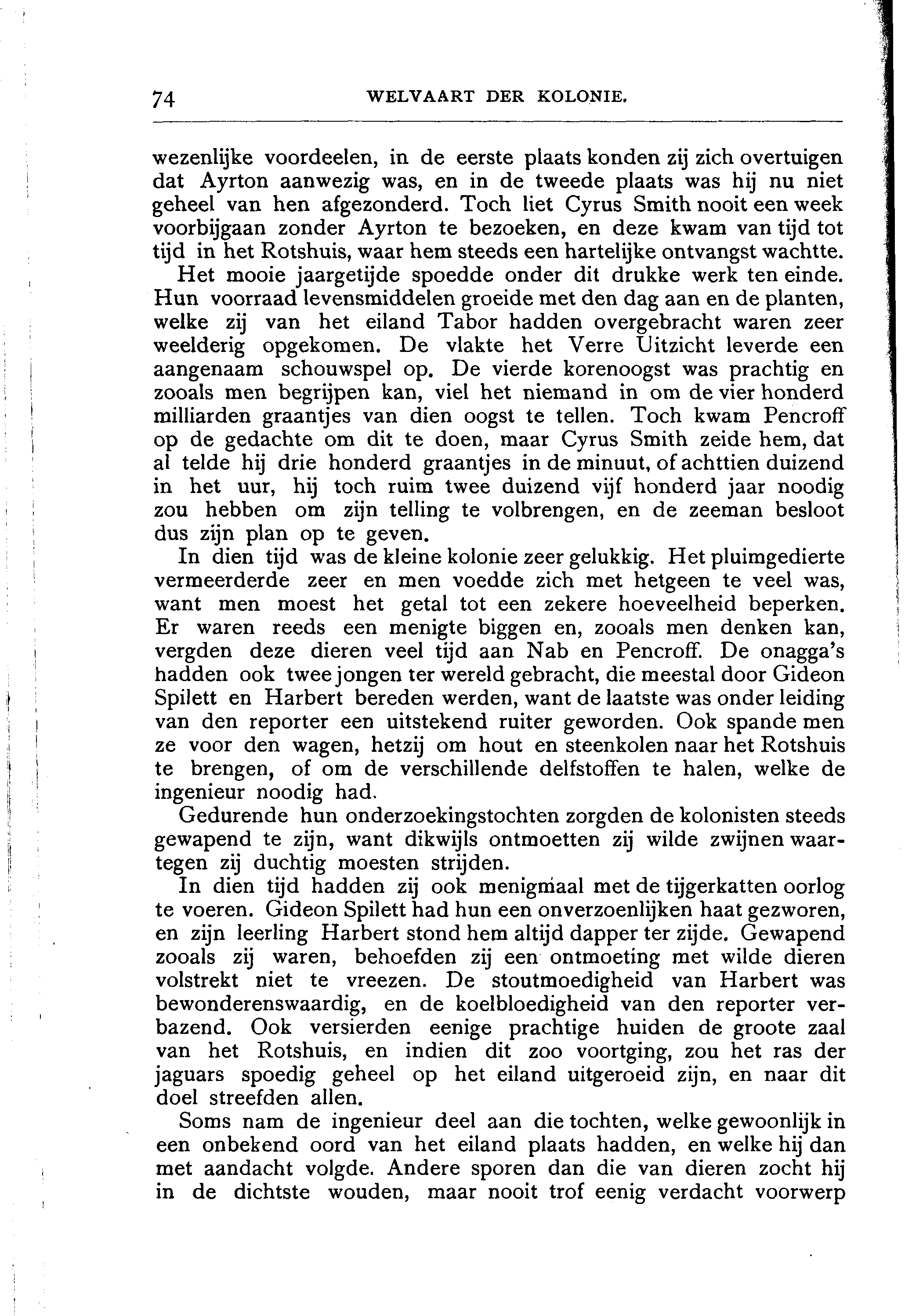 74 WELVAART DER KOLONIE.

wezenlijke voordeelen, in de eerste plaats konden zij zich overtuigen dat Ayrton aanwezig was, en in de tweede plaats was hij nu niet geheel van hen afgezonderd. Toch liet Cyrus Smith nooit een week voorbijgaan zonder Ayrton te bezoeken, en deze kwam van tijd tot tijd in het Rotshuis, waar hem steeds een hartelijke ontvangst wachtte.

Het mooie jaargetijde spoedde onder dit drukke werk ten einde. Hun voorraad levensmiddelen groeide met den dag aan en de planten, welke zij van het eiland Tabor hadden overgebracht waren zeer weelderig opgekomen. De vlakte het Verre Uitzicht leverde een aangenaam schouwspel op. De vierde korenoogst was prachtig en zooals men begrijpen kan, viel het niemand in om de vier honderd milliarden graantjes van dien oogst te tellen. Toch kwam Pencroff op de gedachte om dit te doen, maar Cyrus Smith zeide hem, dat al telde hij drie honderd graantjes in de minuut, of achttien duizend in het uur, hij toch ruim twee duizend vijf honderd jaar noodig zou hebben om zijn telling te volbrengen, en de zeeman besloot dus zijn plan op te geven.

In dien tijd was de kleine kolonie zeer gelukkig. Het pluimgedierte vermeerderde zeer en men voedde zich met hetgeen te veel was, want men moest het getal tot een zekere hoeveelheid beperken. Er waren reeds een menigte biggen en, zooals men denken kan, vergden deze dieren veel tijd aan Nab en Pencroff. De onagga's hadden ook twee jongen ter wereld gebracht, die meestal door Gideon Spilett en Harbert bereden werden, want de laatste was onder leiding van den reporter een uitstekend ruiter geworden. Ook spande men ze voor den wagen, hetzij om hout en steenkolen naar het Rotshuis te brengen, of om de verschillende delfstoffen te halen, welke de ingenieur noodig had.

Gedurende hun onderzoekingstochten zorgden de kolonisten steeds gewapend te zijn, want dikwijls ontmoetten zij wilde zwijnen waartegen zij duchtig moesten strijden.

In dien tijd hadden zij ook menigmaal met de tijgerkatten oorlog te voeren. Gideon Spilett had hun een onverzoenlijken haat gezworen, en zijn leerling Harbert stond hem altijd dapper ter zijde. Gewapend zooals zij waren, behoefden zij een ontmoeting met wilde dieren volstrekt niet te vreezen. De stoutmoedigheid van Harbert was bewonderenswaardig, en de koelbloedigheid van den reporter verbazend. Ook versierden eenige prachtige huiden de groote zaal van het Rotshuis, en indien dit zoo voortging, zou het ras der jaguars spoedig geheel op het eiland uitgeroeid zijn, en naar dit doel streefden allen.

Soms nam de ingenieur deel aan die tochten, welke gewoonlijk in een onbekend oord van het eiland plaats hadden, en welke hij dan met aandacht volgde. Andere sporen dan die van dieren zocht hij in de dichtste wouden, maar nooit trof eenig verdacht voorwerp